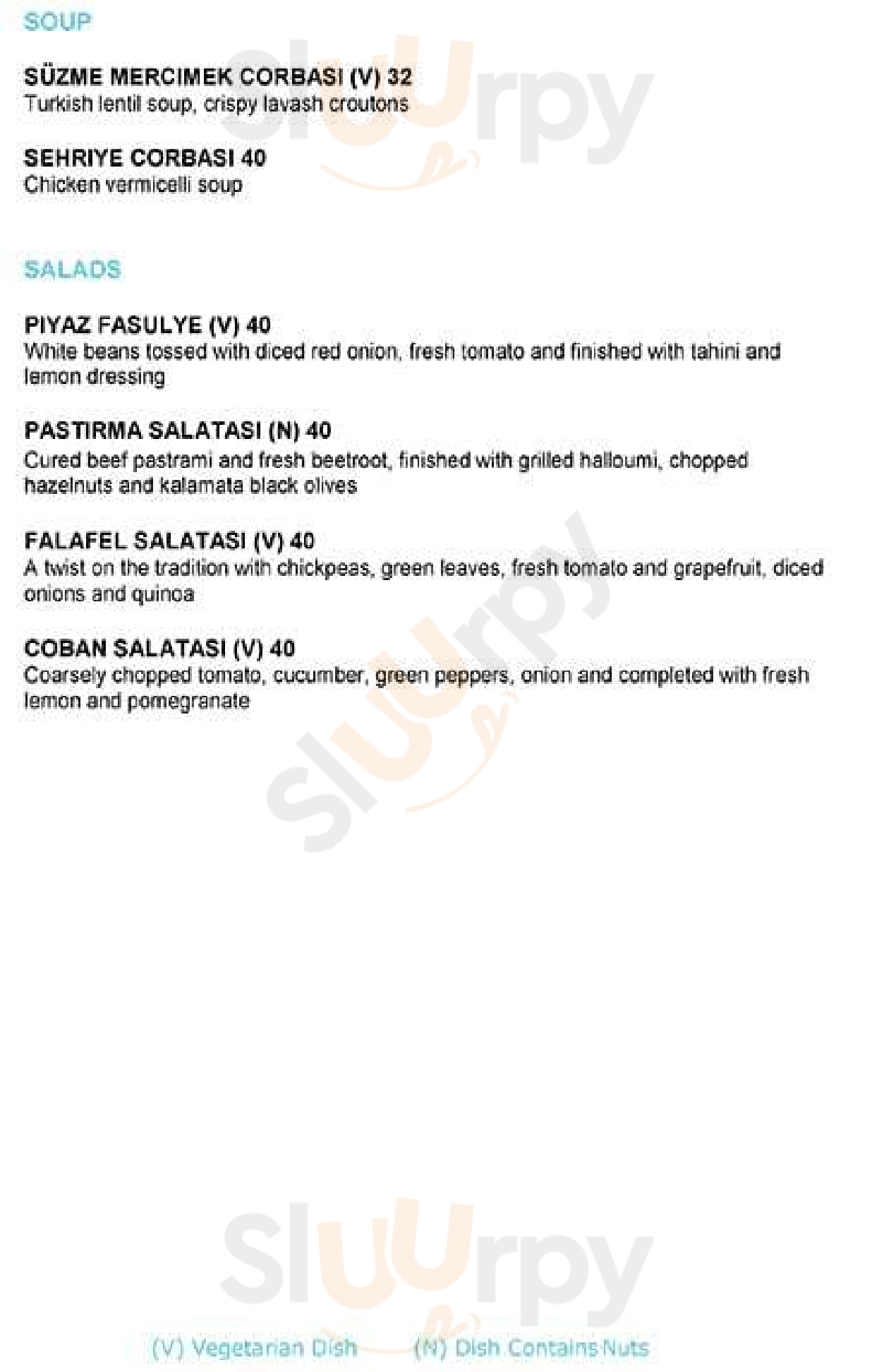 SOUP

SÜZME MERCIMEK CORBASI (V) 32
Turkish lentil soup, crispy lavash croutons

SEHRIYE CORBASI 40
Chicken vermicelli soup

SALADS

PIYAZ FASULYE (V) 40
White beans tossed with diced red onion, fresh tomato and finished with tahini and lemon dressing

PASTIRMA SALATASI (N) 40
Cured beef pastrami and fresh beetroot, finished with grilled halloumi, chopped hazelnuts and kalamata black olives

FALAFEL SALATASI (V) 40
A twist on the tradition with chickpeas, green leaves, fresh tomato and grapefruit, diced onions and quinoa

COBAN SALATASI (V) 40
Coarsely chopped tomato, cucumber, green peppers, onion and completed with fresh lemon and pomegranate

Sluurpy

Sluurpy

Sluurpy

(V) Vegetarian Dish (N) Dish Contains Nuts